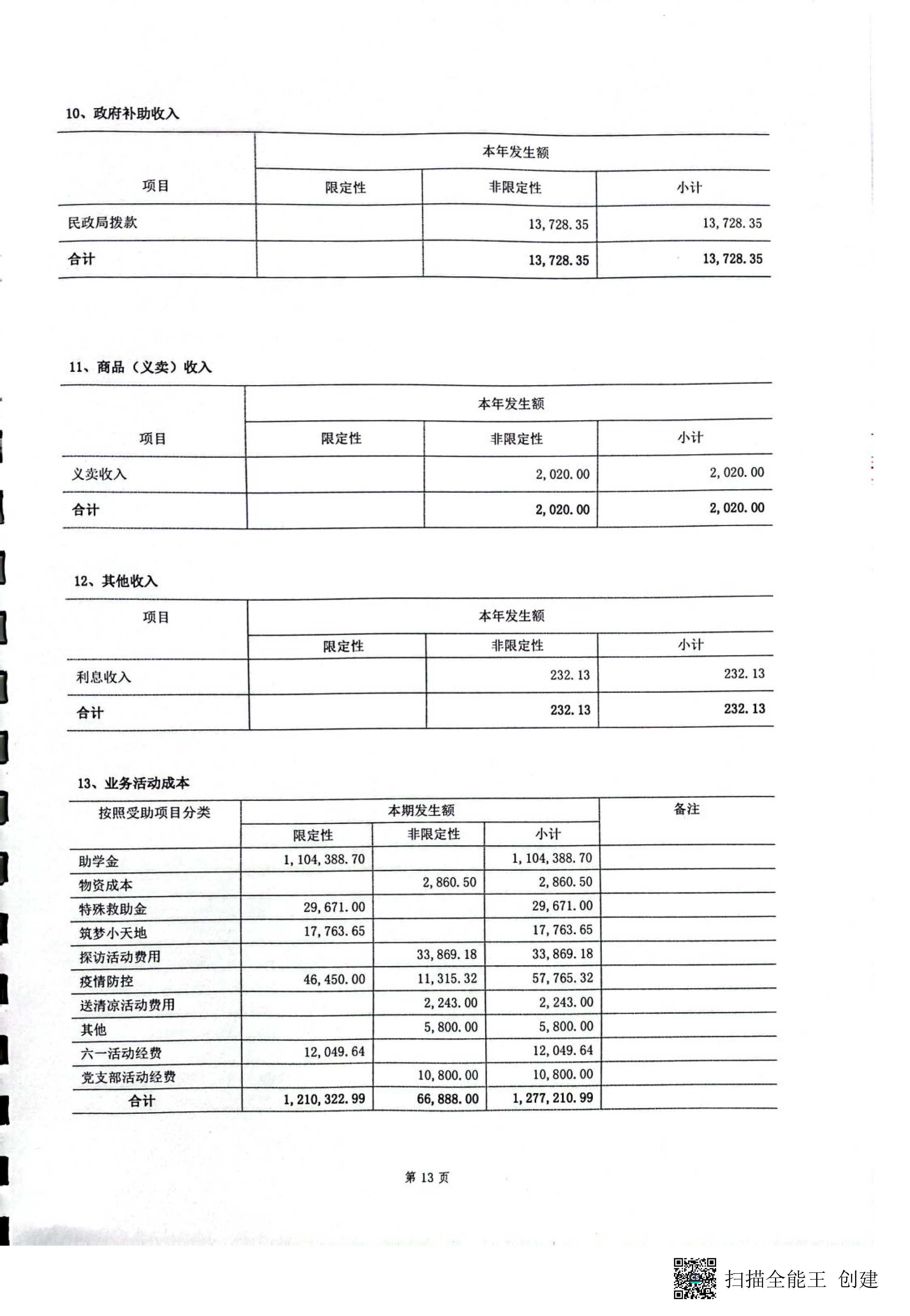 10、政府补助收入

| 项目 | 本年发生额 | | |
|---|---|---|---|
| | 限定性 | 非限定性 | 小计 |
| 民政局拨款 | | 13,728.35 | 13,728.35 |
| 合计 | | 13,728.35 | 13,728.35 |

11、商品（义卖）收入

| 项目 | 本年发生额 | | |
|---|---|---|---|
| | 限定性 | 非限定性 | 小计 |
| 义卖收入 | | 2,020.00 | 2,020.00 |
| 合计 | | 2,020.00 | 2,020.00 |

12、其他收入

| 项目 | 本年发生额 | | |
|---|---|---|---|
| | 限定性 | 非限定性 | 小计 |
| 利息收入 | | 232.13 | 232.13 |
| 合计 | | 232.13 | 232.13 |

13、业务活动成本

| 按照受助项目分类 | 本期发生额 | | | 备注 |
|---|---|---|---|---|
| | 限定性 | 非限定性 | 小计 | |
| 助学金 | 1,104,388.70 | | 1,104,388.70 | |
| 物资成本 | | 2,860.50 | 2,860.50 | |
| 特殊救助金 | 29,671.00 | | 29,671.00 | |
| 筑梦小天地 | 17,763.65 | | 17,763.65 | |
| 探访活动费用 | | 33,869.18 | 33,869.18 | |
| 疫情防控 | 46,450.00 | 11,315.32 | 57,765.32 | |
| 送清凉活动费用 | | 2,243.00 | 2,243.00 | |
| 其他 | | 5,800.00 | 5,800.00 | |
| 六一活动经费 | 12,049.64 | | 12,049.64 | |
| 党支部活动经费 | | 10,800.00 | 10,800.00 | |
| 合计 | 1,210,322.99 | 66,888.00 | 1,277,210.99 | |

第 13 页

扫描全能王 创建